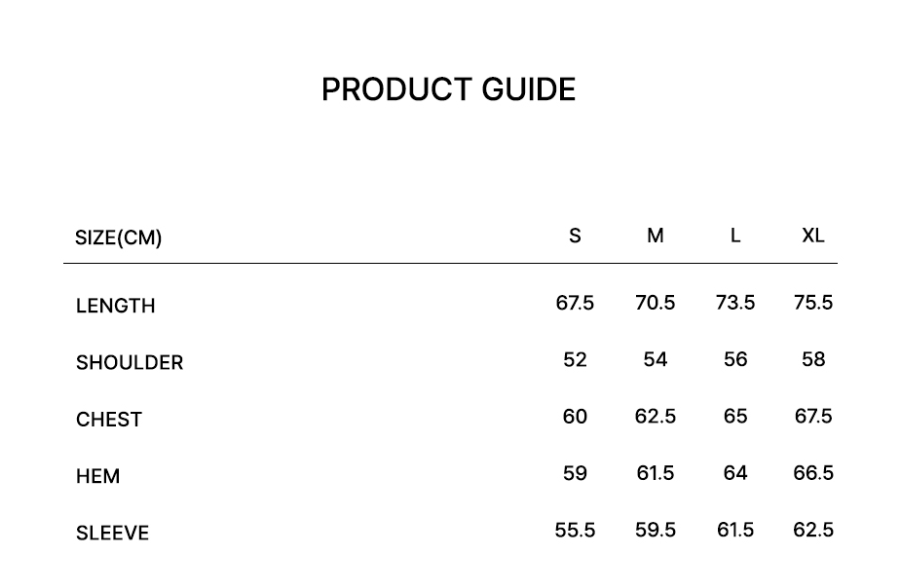 PRODUCT GUIDE

| SIZE(CM) | S | M | L | XL |
|---|---|---|---|---|
| LENGTH | 67.5 | 70.5 | 73.5 | 75.5 |
| SHOULDER | 52 | 54 | 56 | 58 |
| CHEST | 60 | 62.5 | 65 | 67.5 |
| HEM | 59 | 61.5 | 64 | 66.5 |
| SLEEVE | 55.5 | 59.5 | 61.5 | 62.5 |